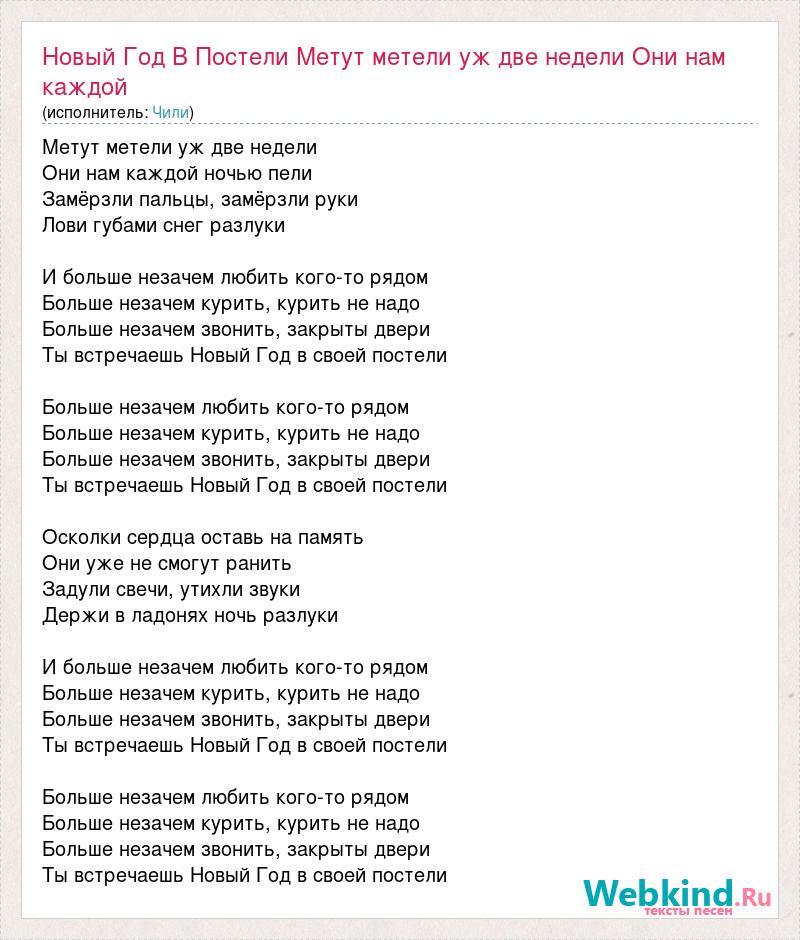 Новый Год В Постели Метут метели уж две недели Они нам каждой
(исполнитель: Чили)

Метут метели уж две недели
Они нам каждой ночью пели
Замёрзли пальцы, замёрзли руки
Лови губами снег разлуки

И больше незачем любить кого-то рядом
Больше незачем курить, курить не надо
Больше незачем звонить, закрыты двери
Ты встречаешь Новый Год в своей постели

Больше незачем любить кого-то рядом
Больше незачем курить, курить не надо
Больше незачем звонить, закрыты двери
Ты встречаешь Новый Год в своей постели

Осколки сердца оставь на память
Они уже не смогут ранить
Задули свечи, утихли звуки
Держи в ладонях ночь разлуки

И больше незачем любить кого-то рядом
Больше незачем курить, курить не надо
Больше незачем звонить, закрыты двери
Ты встречаешь Новый Год в своей постели

Больше незачем любить кого-то рядом
Больше незачем курить, курить не надо
Больше незачем звонить, закрыты двери
Ты встречаешь Новый Год в своей постели

Webkind.Ru
тексты песен